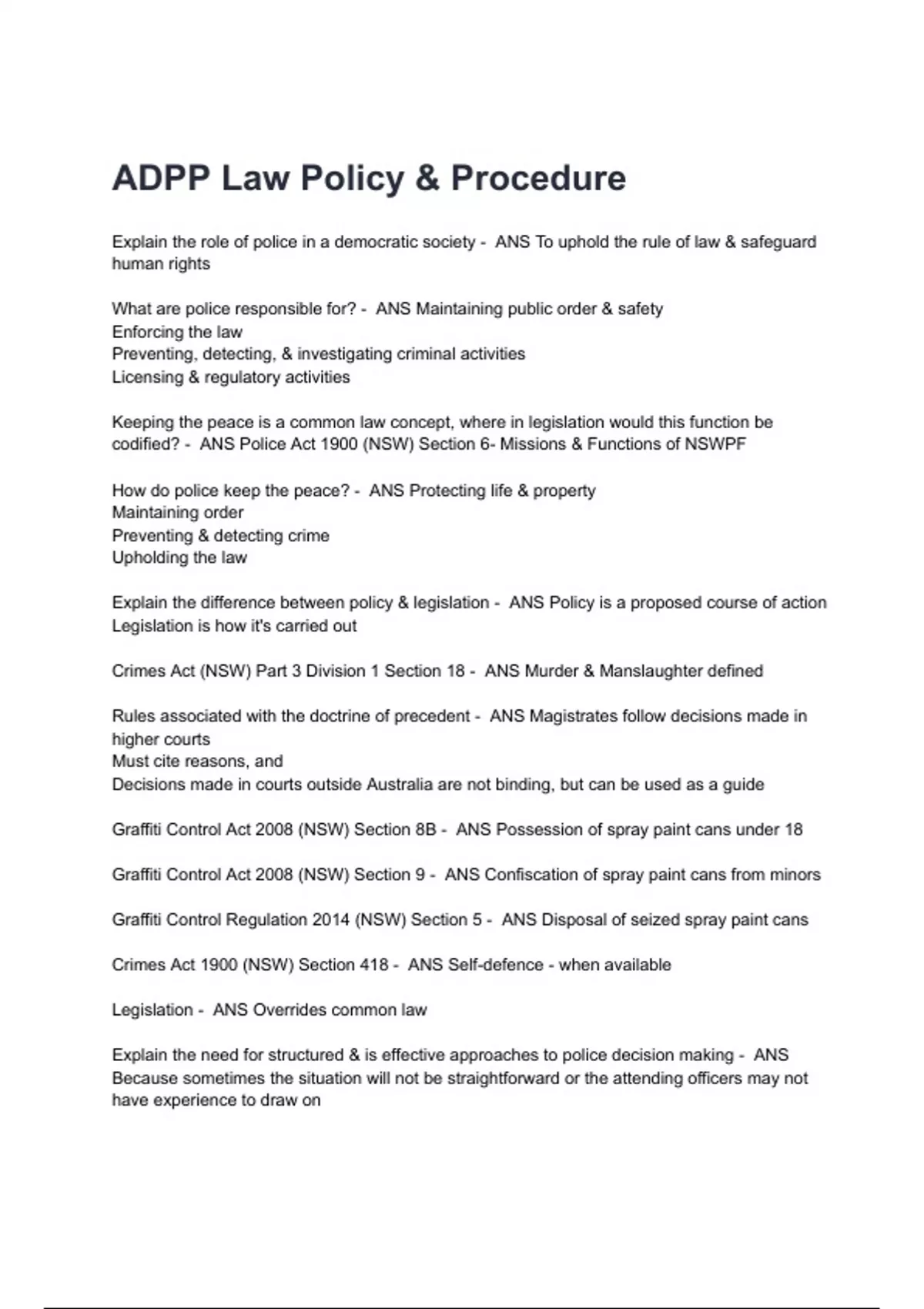 ADPP Law Policy & Procedure

Explain the role of police in a democratic society - ANS To uphold the rule of law & safeguard human rights

What are police responsible for? - ANS Maintaining public order & safety
Enforcing the law
Preventing, detecting, & investigating criminal activities
Licensing & regulatory activities

Keeping the peace is a common law concept, where in legislation would this function be codified? - ANS Police Act 1900 (NSW) Section 6- Missions & Functions of NSWPF

How do police keep the peace? - ANS Protecting life & property
Maintaining order
Preventing & detecting crime
Upholding the law

Explain the difference between policy & legislation - ANS Policy is a proposed course of action
Legislation is how it's carried out

Crimes Act (NSW) Part 3 Division 1 Section 18 - ANS Murder & Manslaughter defined

Rules associated with the doctrine of precedent - ANS Magistrates follow decisions made in higher courts
Must cite reasons, and
Decisions made in courts outside Australia are not binding, but can be used as a guide

Graffiti Control Act 2008 (NSW) Section 8B - ANS Possession of spray paint cans under 18

Graffiti Control Act 2008 (NSW) Section 9 - ANS Confiscation of spray paint cans from minors

Graffiti Control Regulation 2014 (NSW) Section 5 - ANS Disposal of seized spray paint cans

Crimes Act 1900 (NSW) Section 418 - ANS Self-defence - when available

Legislation - ANS Overrides common law

Explain the need for structured & is effective approaches to police decision making - ANS Because sometimes the situation will not be straightforward or the attending officers may not have experience to draw on